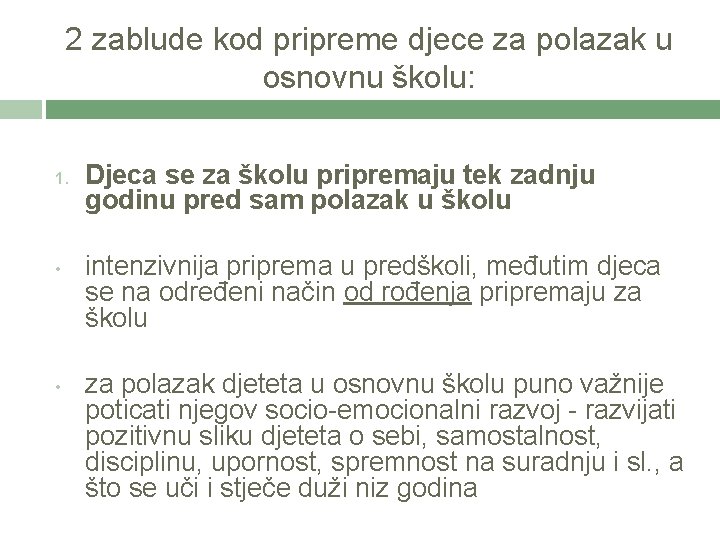 2 zablude kod pripreme djece za polazak u osnovnu školu:

1. Djeca se za školu pripremaju tek zadnju godinu pred sam polazak u školu

• intenzivnija priprema u predškoli, međutim djeca se na određeni način od rođenja pripremaju za školu

• za polazak djeteta u osnovnu školu puno važnije poticati njegov socio-emocionalni razvoj - razvijati pozitivnu sliku djeteta o sebi, samostalnost, disciplinu, upornost, spremnost na suradnju i sl., a što se uči i stječe duži niz godina